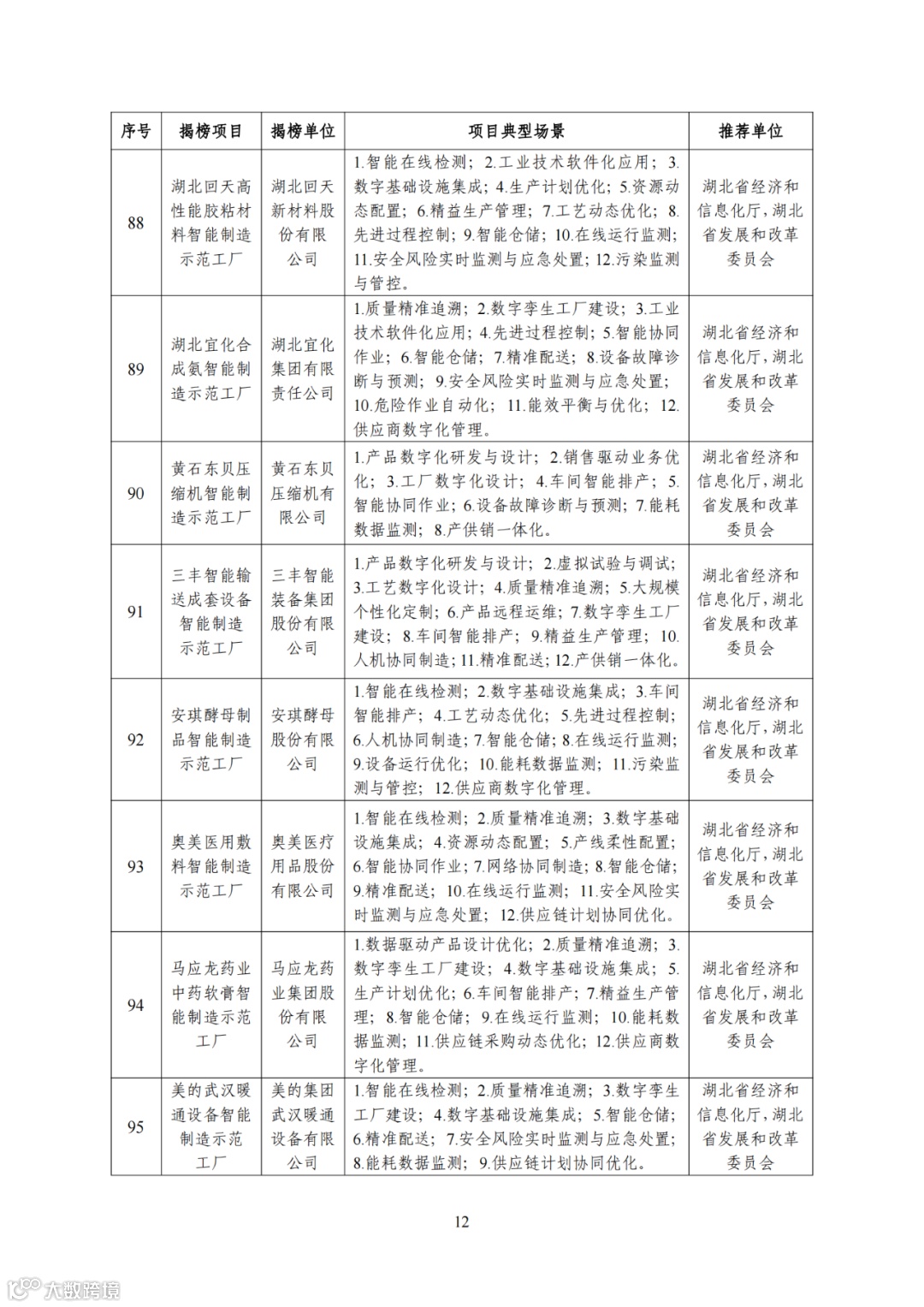 | 序号 | 揭榜项目 | 揭榜单位 | 项目典型场景 | 推荐单位 |
|---|---|---|---|---|
| 88 | 湖北回天高性能胶粘材料智能制造示范工厂 | 湖北回天新材料股份有限公司 | 1.智能在线检测；2.工业技术软件化应用；3.数字基础设施集成；4.生产计划优化；5.资源动态配置；6.精益生产管理；7.工艺动态优化；8.先进过程控制；9.智能仓储；10.在线运行监测；11.安全风险实时监测与应急处置；12.污染监测与管控。 | 湖北省经济和信息化厅，湖北省发展和改革委员会 |
| 89 | 湖北宜化合成氨智能制造示范工厂 | 湖北宜化集团有限责任公司 | 1.质量精准追溯；2.数字孪生工厂建设；3.工业技术软件化应用；4.先进过程控制；5.智能协同作业；6.智能仓储；7.精准配送；8.设备故障诊断与预测；9.安全风险实时监测与应急处置；10.危险作业自动化；11.能效平衡与优化；12.供应商数字化管理。 | 湖北省经济和信息化厅，湖北省发展和改革委员会 |
| 90 | 黄石东贝压缩机智能制造示范工厂 | 黄石东贝压缩机有限公司 | 1.产品数字化研发与设计；2.销售驱动业务优化；3.工厂数字化设计；4.车间智能排产；5.智能协同作业；6.设备故障诊断与预测；7.能耗数据监测；8.产供销一体化。 | 湖北省经济和信息化厅，湖北省发展和改革委员会 |
| 91 | 三丰智能输送成套设备智能制造示范工厂 | 三丰智能装备集团股份有限公司 | 1.产品数字化研发与设计；2.虚拟试验与调试；3.工艺数字化设计；4.质量精准追溯；5.大规模个性化定制；6.产品远程运维；7.数字孪生工厂建设；8.车间智能排产；9.精益生产管理；10.人机协同制造；11.精准配送；12.产供销一体化。 | 湖北省经济和信息化厅，湖北省发展和改革委员会 |
| 92 | 安琪酵母制品智能制造示范工厂 | 安琪酵母股份有限公司 | 1.智能在线检测；2.数字基础设施集成；3.车间智能排产；4.工艺动态优化；5.先进过程控制；6.人机协同制造；7.智能仓储；8.在线运行监测；9.设备运行优化；10.能耗数据监测；11.污染监测与管控；12.供应商数字化管理。 | 湖北省经济和信息化厅，湖北省发展和改革委员会 |
| 93 | 奥美医用敷料智能制造示范工厂 | 奥美医疗用品股份有限公司 | 1.智能在线检测；2.质量精准追溯；3.数字基础设施集成；4.资源动态配置；5.产线柔性配置；6.智能协同作业；7.网络协同制造；8.智能仓储；9.精准配送；10.在线运行监测；11.安全风险实时监测与应急处置；12.供应链计划协同优化。 | 湖北省经济和信息化厅，湖北省发展和改革委员会 |
| 94 | 马应龙药业中药软膏智能制造示范工厂 | 马应龙药业集团股份有限公司 | 1.数据驱动产品设计优化；2.质量精准追溯；3.数字孪生工厂建设；4.数字基础设施集成；5.生产计划优化；6.车间智能排产；7.精益生产管理；8.智能仓储；9.在线运行监测；10.能耗数据监测；11.供应链采购动态优化；12.供应商数字化管理。 | 湖北省经济和信息化厅，湖北省发展和改革委员会 |
| 95 | 美的武汉暖通设备智能制造示范工厂 | 美的集团武汉暖通设备有限公司 | 1.智能在线检测；2.质量精准追溯；3.数字孪生工厂建设；4.数字基础设施集成；5.智能仓储；6.精准配送；7.安全风险实时监测与应急处置；8.能耗数据监测；9.供应链计划协同优化。 | 湖北省经济和信息化厅，湖北省发展和改革委员会 |

12

大数跨境